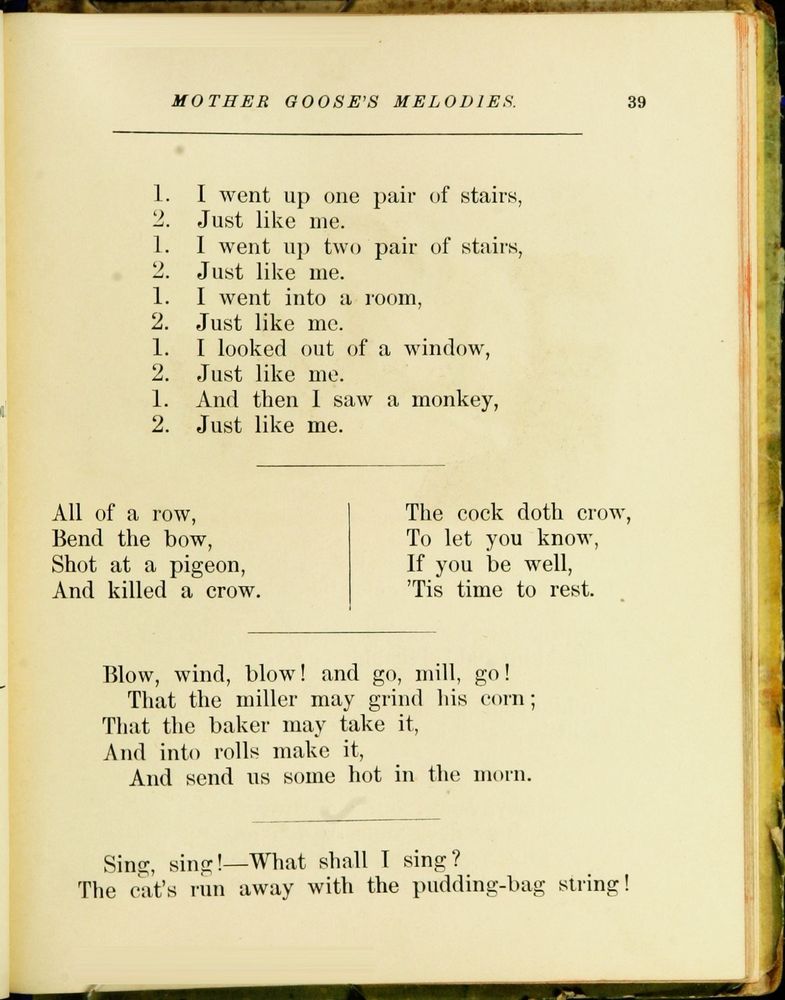 MOTHER GOOSE'S MELODIES. 39

1. I went up one pair of stairs,
2. Just like me.
1. I went up two pair of stairs,
2. Just like me.
1. I went into a room,
2. Just like me.
1. I looked out of a window,
2. Just like me.
1. And then I saw a monkey,
2. Just like me.

All of a row,
Bend the bow,
Shot at a pigeon,
And killed a crow.

The cock doth crow,
To let you know,
If you be well,
'Tis time to rest.

Blow, wind, blow! and go, mill, go!
That the miller may grind his corn;
That the baker may take it,
And into rolls make it,
And send us some hot in the morn.

Sing, sing!—What shall I sing?
The cat's run away with the pudding-bag string!